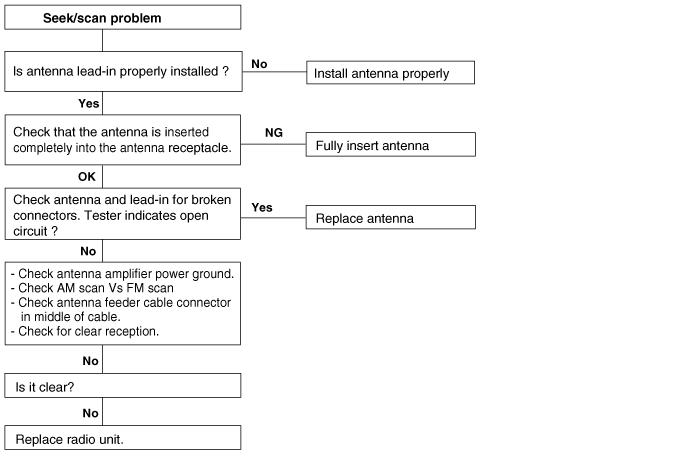 Seek/scan problem

Is antenna lead-in properly installed ?

No

Install antenna properly

Yes

Check that the antenna is inserted completely into the antenna receptacle.

NG

Fully insert antenna

OK

Check antenna and lead-in for broken connectors. Tester indicates open circuit ?

Yes

Replace antenna

No

- Check antenna amplifier power ground.
- Check AM scan Vs FM scan
- Check antenna feeder cable connector in middle of cable.
- Check for clear reception.

No

Is it clear?

No

Replace radio unit.